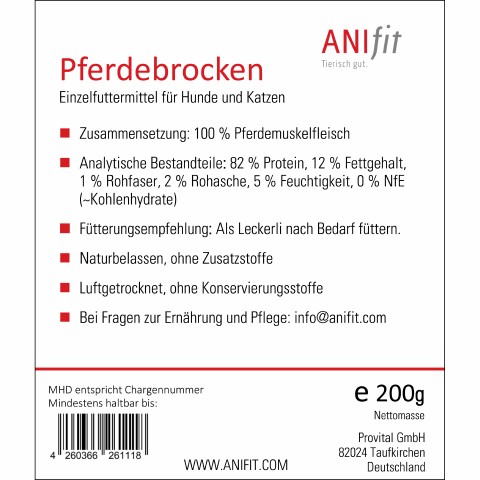 ANIfit
Tierisch gut.

Pferdebrocken

Einzelfuttermittel für Hunde und Katzen

Zusammensetzung: 100 % Pferdemuskelfleisch

Analytische Bestandteile: 82 % Protein, 12 % Fettgehalt, 1 % Rohfaser, 2 % Rohasche, 5 % Feuchtigkeit, 0 % NfE (~Kohlenhydrate)

Fütterungsempfehlung: Als Leckerli nach Bedarf füttern.

Naturbelassen, ohne Zusatzstoffe

Luftgetrocknet, ohne Konservierungsstoffe

Bei Fragen zur Ernährung und Pflege: info@anifit.com

MHD entspricht Chargennummer
Mindestens haltbar bis:

4 260366 261118

WWW.ANIFIT.COM

e 200g
Nettomasse

Provital GmbH
82024 Taufkirchen
Deutschland